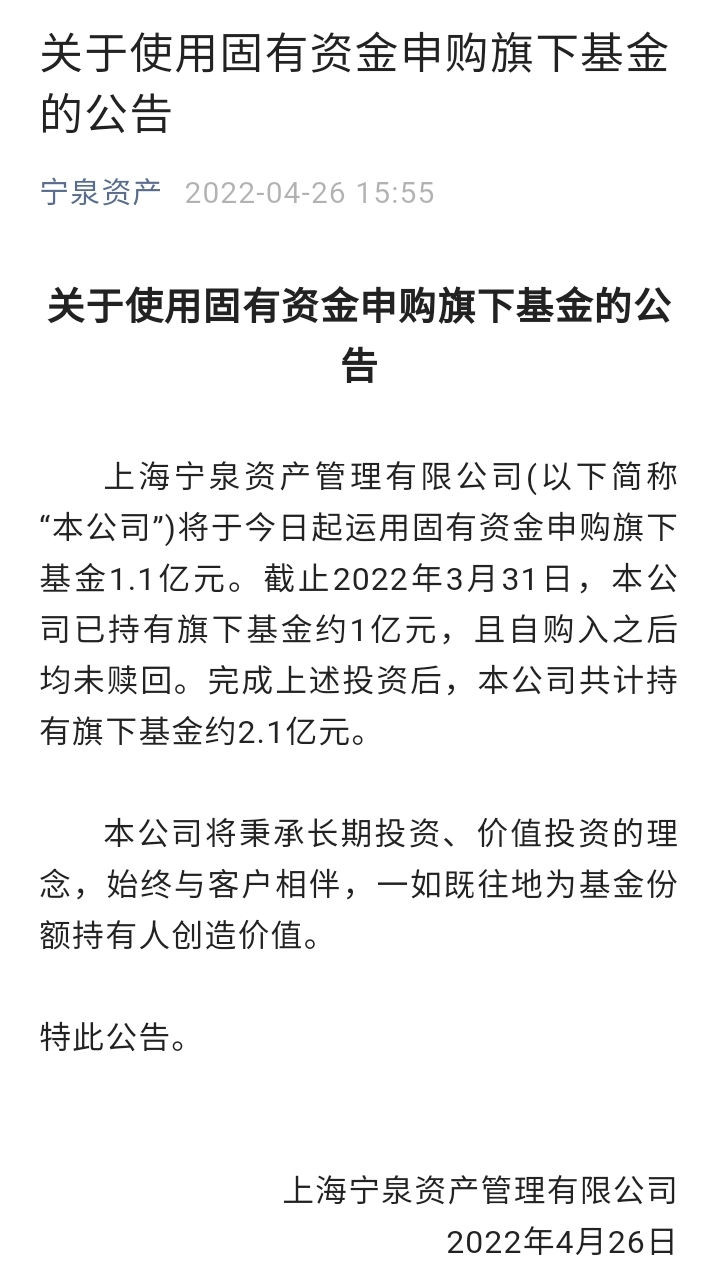 关于使用固有资金申购旗下基金的公告

宁泉资产 2022-04-26 15:55

关于使用固有资金申购旗下基金的公告

上海宁泉资产管理有限公司(以下简称“本公司”)将于今日起运用固有资金申购旗下基金1.1亿元。截止2022年3月31日，本公司已持有旗下基金约1亿元，且自购入之后均未赎回。完成上述投资后，本公司共计持有旗下基金约2.1亿元。

本公司将秉承长期投资、价值投资的理念，始终与客户相伴，一如既往地为基金份额持有人创造价值。

特此公告。

上海宁泉资产管理有限公司
2022年4月26日